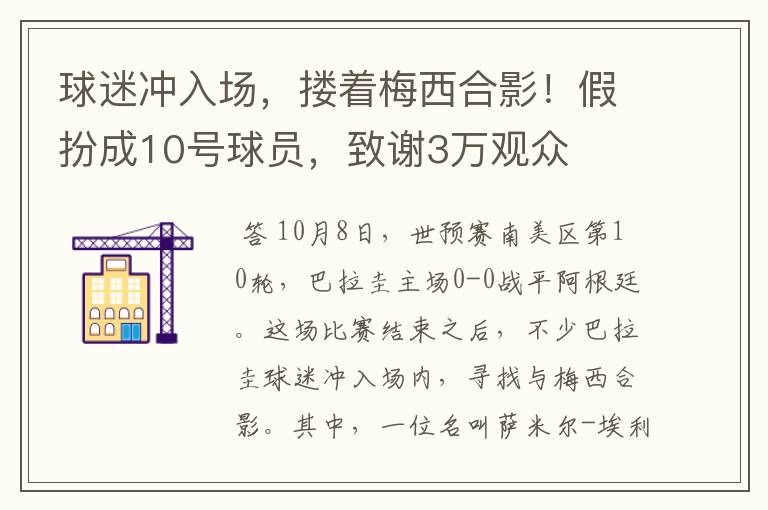 球迷冲入场，搂着梅西合影！假扮成10号球员，致谢3万观众

答 10月8日，世预赛南美区第10轮，巴拉圭主场0-0战平阿根廷。这场比赛结束之后，不少巴拉圭球迷冲入场内，寻找与梅西合影。其中，一位名叫萨米尔-埃利